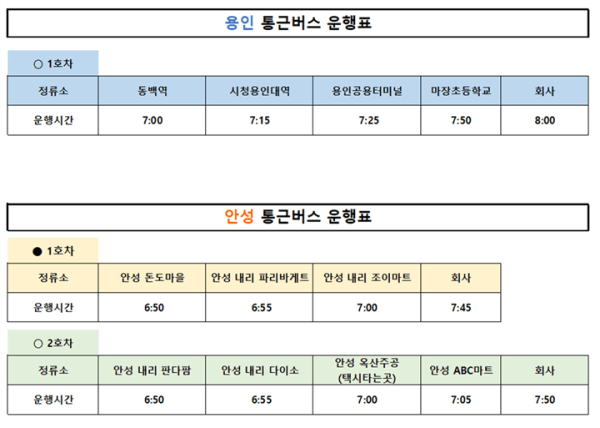 용인 통근버스 운행표

○ 1호차

| 정류소 | 동백역 | 시청용인대역 | 용인공용터미널 | 마장초등학교 | 회사 |
|---|---|---|---|---|---|
| 운행시간 | 7:00 | 7:15 | 7:25 | 7:50 | 8:00 |

안성 통근버스 운행표

● 1호차

| 정류소 | 안성 돈도마을 | 안성 내리 파리바게트 | 안성 내리 조이마트 | 회사 |
|---|---|---|---|---|
| 운행시간 | 6:50 | 6:55 | 7:00 | 7:45 |

○ 2호차

| 정류소 | 안성 내리 판다팜 | 안성 내리 다이소 | 안성 옥산주공 (택시타는곳) | 안성 ABC마트 | 회사 |
|---|---|---|---|---|---|
| 운행시간 | 6:50 | 6:55 | 7:00 | 7:05 | 7:50 |